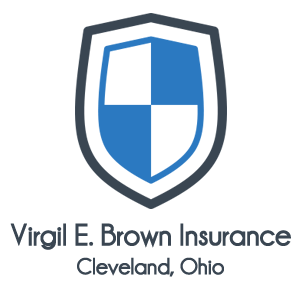 Virgil E. Brown Insurance
Cleveland, Ohio